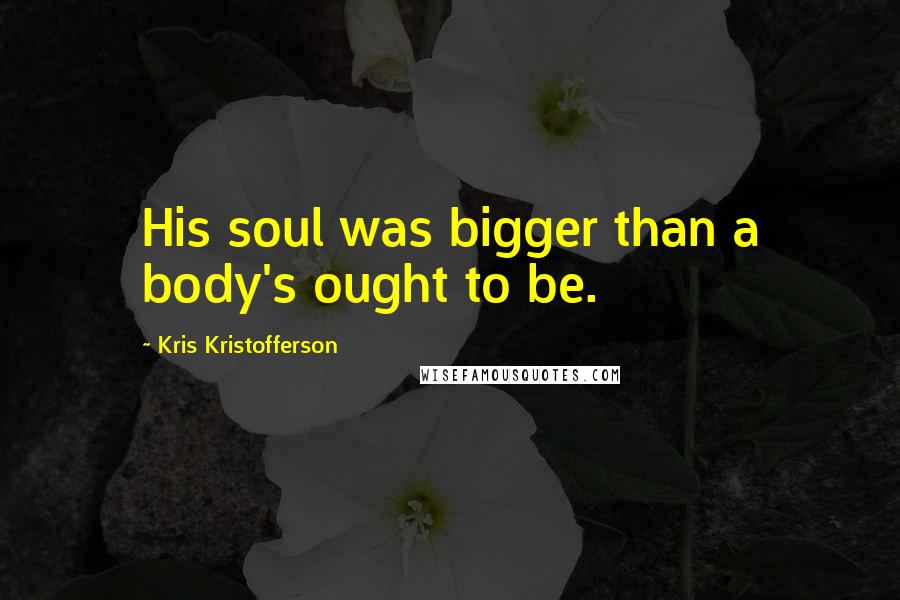 His soul was bigger than a body's ought to be.

~ Kris Kristofferson

WISEFAMOUSQUOTES.COM